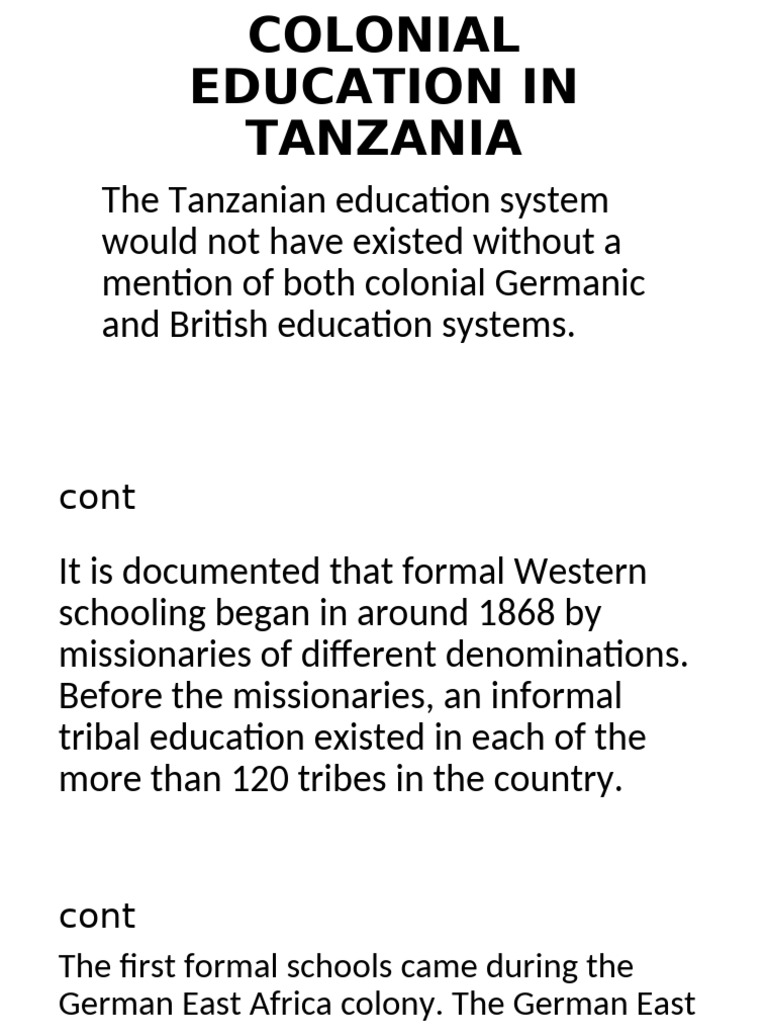 COLONIAL EDUCATION IN TANZANIA

The Tanzanian education system would not have existed without a mention of both colonial Germanic and British education systems.

cont

It is documented that formal Western schooling began in around 1868 by missionaries of different denominations. Before the missionaries, an informal tribal education existed in each of the more than 120 tribes in the country.

cont

The first formal schools came during the German East Africa colony. The German East